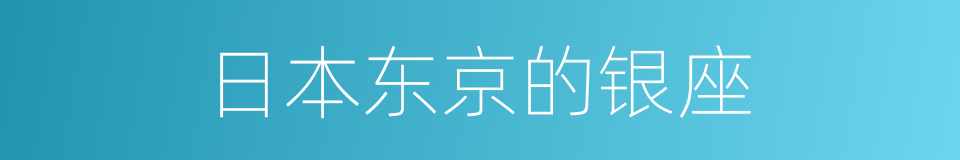 日本东京的银座